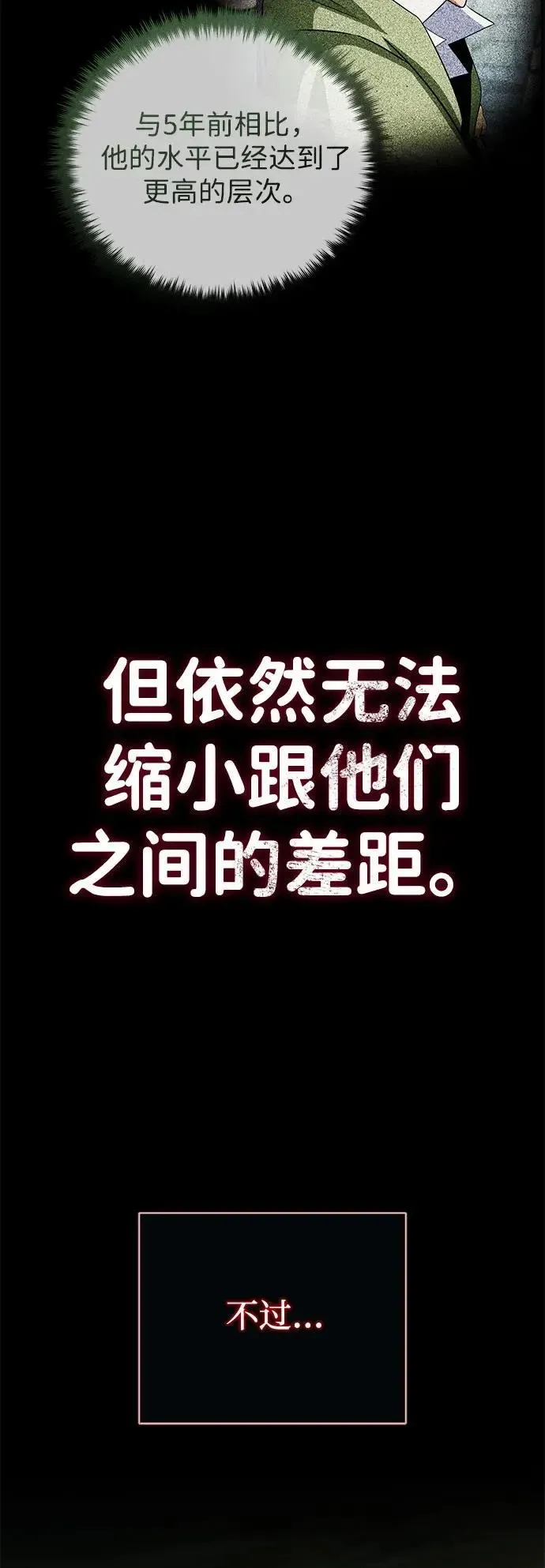 与5年前相比，他的水平已经达到了更高的层次。

但依然无法缩小跟他们之间的差距。

不过...